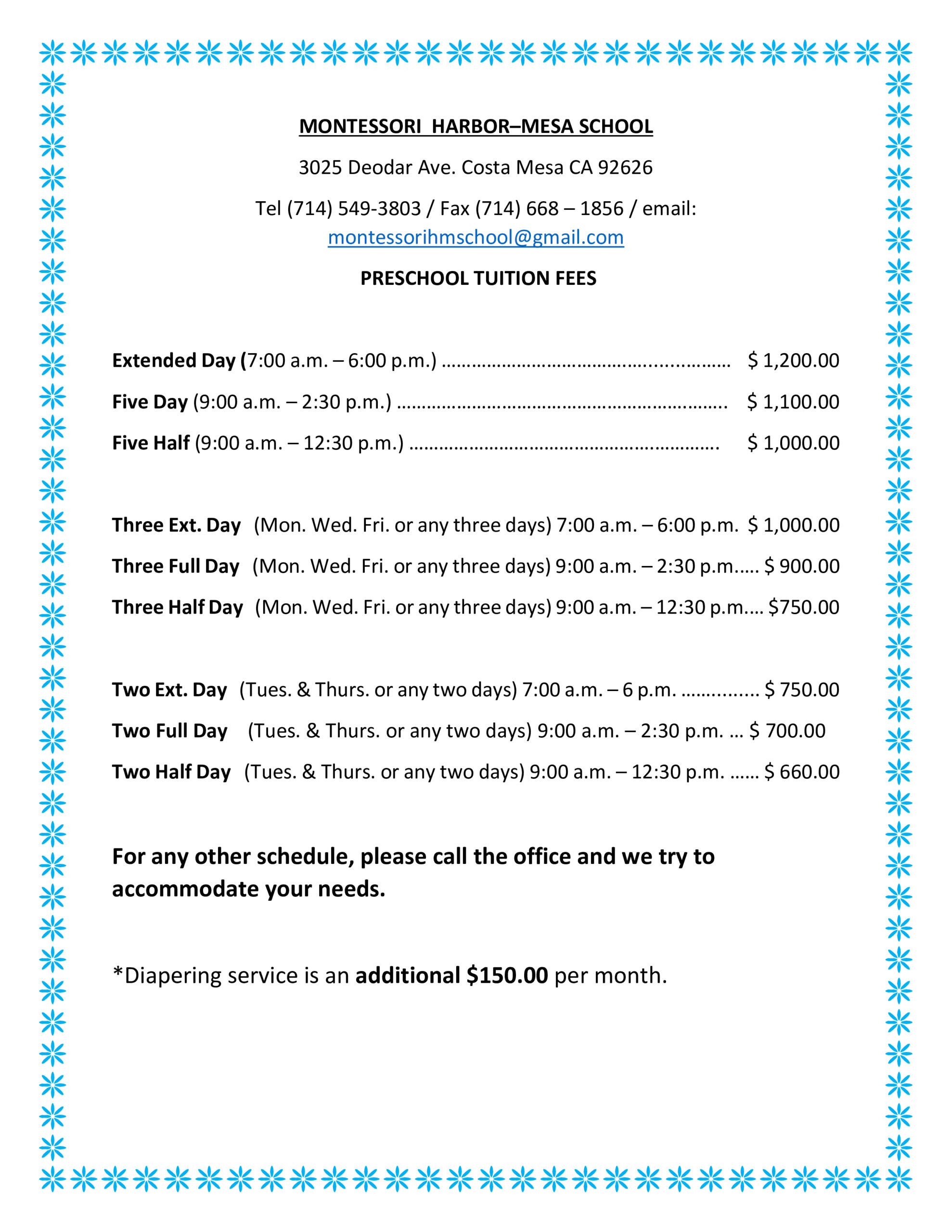 MONTESSORI HARBOR–MESA SCHOOL

3025 Deodar Ave. Costa Mesa CA 92626

Tel (714) 549-3803 / Fax (714) 668 – 1856 / email: montessorihmschool@gmail.com

PRESCHOOL TUITION FEES

Extended Day (7:00 a.m. – 6:00 p.m.) $ 1,200.00

Five Day (9:00 a.m. – 2:30 p.m.) $ 1,100.00

Five Half (9:00 a.m. – 12:30 p.m.) $ 1,000.00

Three Ext. Day (Mon. Wed. Fri. or any three days) 7:00 a.m. – 6:00 p.m. $ 1,000.00

Three Full Day (Mon. Wed. Fri. or any three days) 9:00 a.m. – 2:30 p.m. $ 900.00

Three Half Day (Mon. Wed. Fri. or any three days) 9:00 a.m. – 12:30 p.m. $750.00

Two Ext. Day (Tues. & Thurs. or any two days) 7:00 a.m. – 6 p.m. $ 750.00

Two Full Day (Tues. & Thurs. or any two days) 9:00 a.m. – 2:30 p.m. $ 700.00

Two Half Day (Tues. & Thurs. or any two days) 9:00 a.m. – 12:30 p.m. $ 660.00

For any other schedule, please call the office and we try to accommodate your needs.

*Diapering service is an additional $150.00 per month.